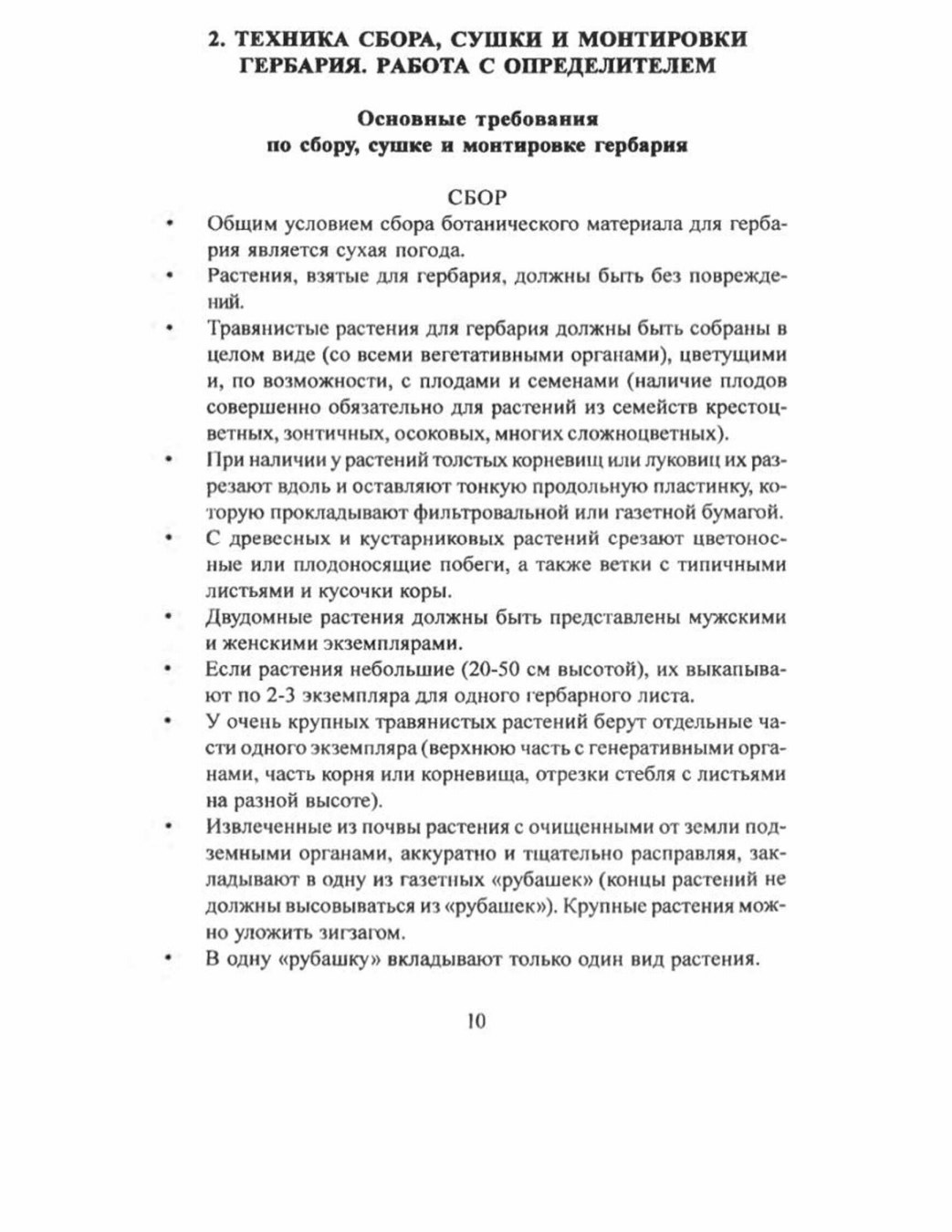 2. ТЕХНИКА СБОРА, СУШКИ И МОНТИРОВКИ ГЕРБАРИЯ. РАБОТА С ОПРЕДЕЛИТЕЛЕМ

Основные требования по сбору, сушке и монтировке гербария

СБОР

• Общим условием сбора ботанического материала для гербария является сухая погода.
• Растения, взятые для гербария, должны быть без повреждений.
• Травянистые растения для гербария должны быть собраны в целом виде (со всеми вегетативными органами), цветущими и, по возможности, с плодами и семенами (наличие плодов совершенно обязательно для растений из семейств крестоцветных, зонтичных, осоковых, многих сложноцветных).
• При наличии у растений толстых корневищ или луковиц их разрезают вдоль и оставляют тонкую продольную пластинку, которую прокладывают фильтровальной или газетной бумагой.
• С древесных и кустарниковых растений срезают цветоносные или плодоносящие побеги, а также ветки с типичными листьями и кусочки коры.
• Двудомные растения должны быть представлены мужскими и женскими экземплярами.
• Если растения небольшие (20-50 см высотой), их выкапывают по 2-3 экземпляра для одного гербарного листа.
• У очень крупных травянистых растений берут отдельные части одного экземпляра (верхнюю часть с генеративными органами, часть корня или корневища, отрезки стебля с листьями на разной высоте).
• Извлеченные из почвы растения с очищенными от земли подземными органами, аккуратно и тщательно расправляя, закладывают в одну из газетных «рубашек» (концы растений не должны высовываться из «рубашек»). Крупные растения можно уложить зигзагом.
• В одну «рубашку» вкладывают только один вид растения.

10